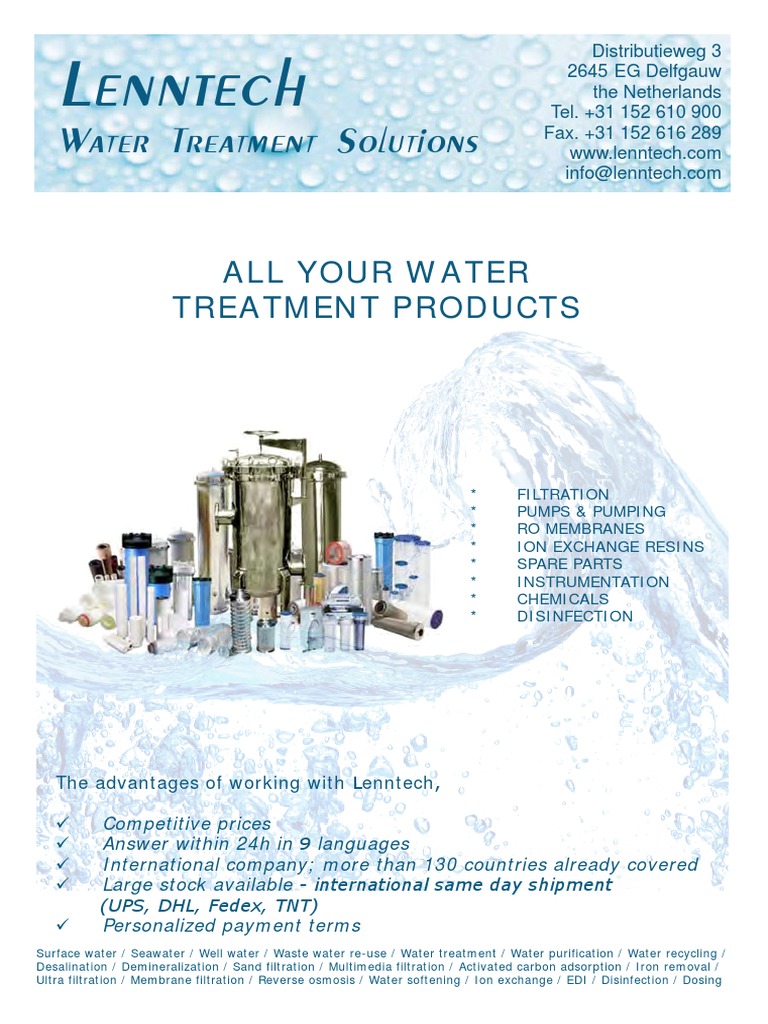 LENNTECH
WATER TREATMENT SOLUTIONS

Distributieweg 3
2645 EG Delfgauw
the Netherlands
Tel. +31 152 610 900
Fax. +31 152 616 289
www.lenntech.com
info@lenntech.com

ALL YOUR WATER TREATMENT PRODUCTS

* FILTRATION
* PUMPS & PUMPING
* RO MEMBRANES
* ION EXCHANGE RESINS
* SPARE PARTS
* INSTRUMENTATION
* CHEMICALS
* DISINFECTION

The advantages of working with Lenntech,

✓ Competitive prices
✓ Answer within 24h in 9 languages
✓ International company; more than 130 countries already covered
✓ Large stock available - international same day shipment (UPS, DHL, Fedex, TNT)
✓ Personalized payment terms

Surface water / Seawater / Well water / Waste water re-use / Water treatment / Water purification / Water recycling / Desalination / Demineralization / Sand filtration / Multimedia filtration / Activated carbon adsorption / Iron removal / Ultra filtration / Membrane filtration / Reverse osmosis / Water softening / Ion exchange / EDI / Disinfection / Dosing